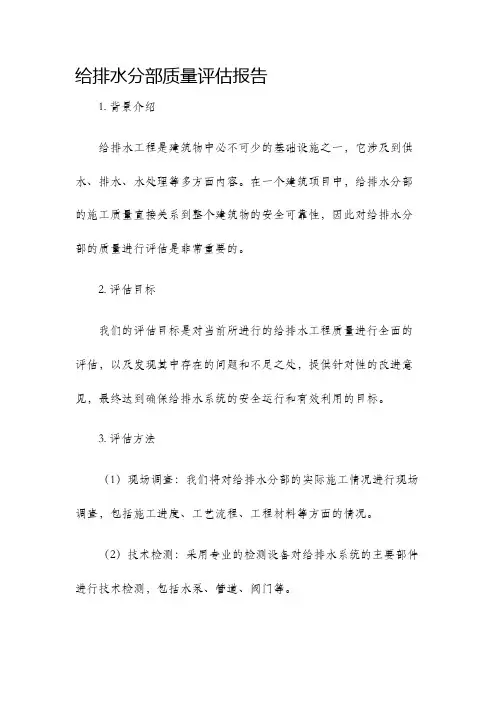 给排水分部质量评估报告

1. 背景介绍

给排水工程是建筑物中必不可少的基础设施之一，它涉及到供水、排水、水处理等多方面内容。在一个建筑项目中，给排水分部的施工质量直接关系到整个建筑物的安全可靠性，因此对给排水分部的质量进行评估是非常重要的。

2. 评估目标

我们的评估目标是对当前所进行的给排水工程质量进行全面的评估，以及发现其中存在的问题和不足之处，提供针对性的改进意见，最终达到确保给排水系统的安全运行和有效利用的目标。

3. 评估方法

（1）现场调查：我们将对给排水分部的实际施工情况进行现场调查，包括施工进度、工艺流程、工程材料等方面的情况。

（2）技术检测：采用专业的检测设备对给排水系统的主要部件进行技术检测，包括水泵、管道、阀门等。